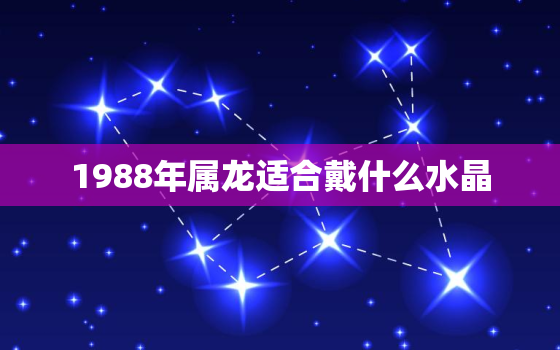 1988年属龙适合戴什么水晶